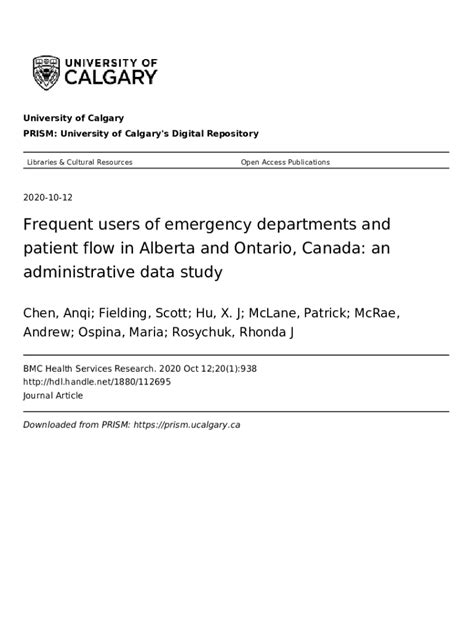 UNIVERSITY OF CALGARY

University of Calgary
PRISM: University of Calgary's Digital Repository

Libraries & Cultural Resources
Open Access Publications

2020-10-12

Frequent users of emergency departments and patient flow in Alberta and Ontario, Canada: an administrative data study

Chen, Anqi; Fielding, Scott; Hu, X. J; McLane, Patrick; McRae, Andrew; Ospina, Maria; Rosychuk, Rhonda J

BMC Health Services Research. 2020 Oct 12;20(1):938
http://hdl.handle.net/1880/112695
Journal Article

Downloaded from PRISM: https://prism.ucalgary.ca